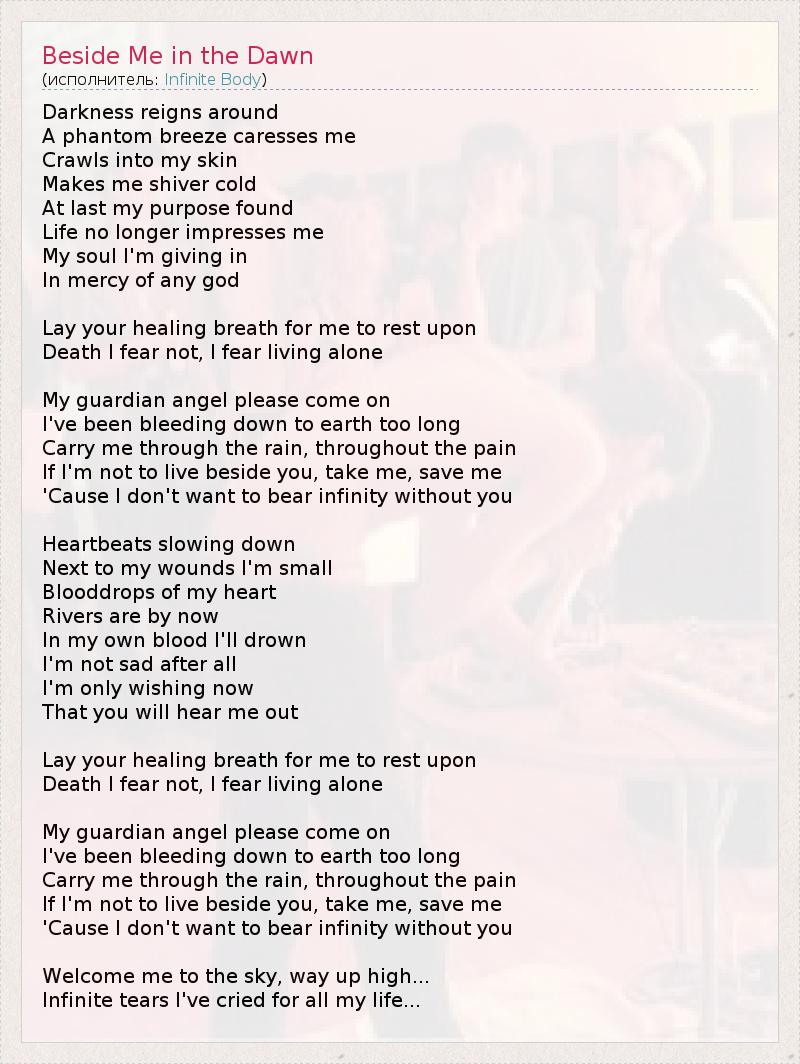 Beside Me in the Dawn
(исполнитель: Infinite Body)

Darkness reigns around
A phantom breeze caresses me
Crawls into my skin
Makes me shiver cold
At last my purpose found
Life no longer impresses me
My soul I'm giving in
In mercy of any god

Lay your healing breath for me to rest upon
Death I fear not, I fear living alone

My guardian angel please come on
I've been bleeding down to earth too long
Carry me through the rain, throughout the pain
If I'm not to live beside you, take me, save me
'Cause I don't want to bear infinity without you

Heartbeats slowing down
Next to my wounds I'm small
Blooddrops of my heart
Rivers are by now
In my own blood I'll drown
I'm not sad after all
I'm only wishing now
That you will hear me out

Lay your healing breath for me to rest upon
Death I fear not, I fear living alone

My guardian angel please come on
I've been bleeding down to earth too long
Carry me through the rain, throughout the pain
If I'm not to live beside you, take me, save me
'Cause I don't want to bear infinity without you

Welcome me to the sky, way up high...
Infinite tears I've cried for all my life...